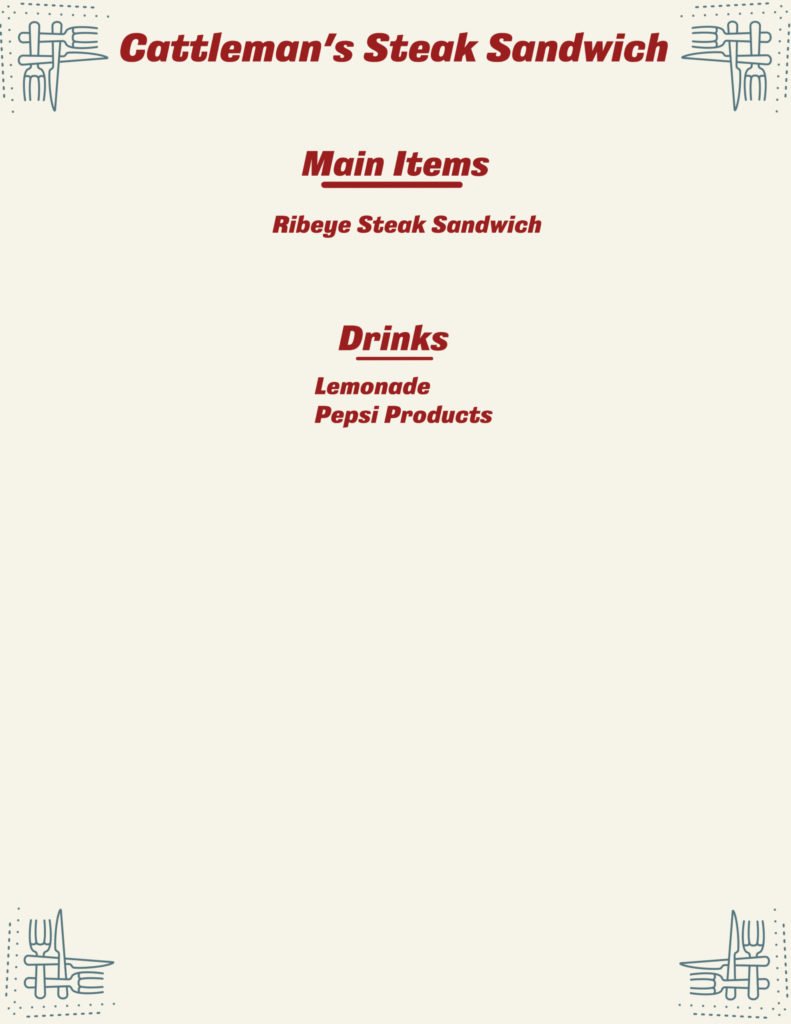 Cattleman's Steak Sandwich

Main Items

Ribeye Steak Sandwich

Drinks

Lemonade
Pepsi Products